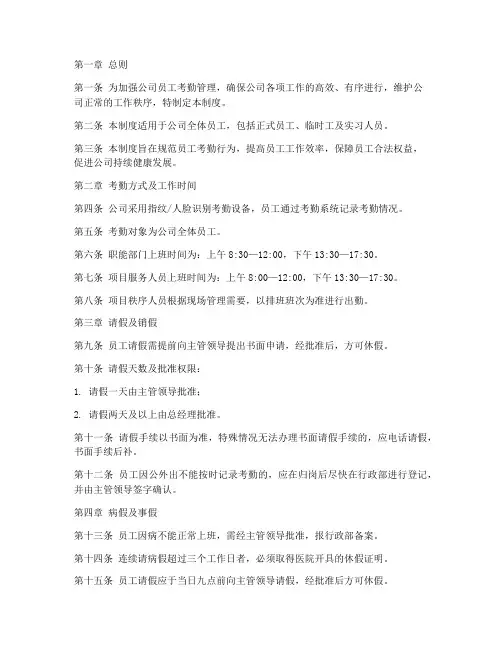 第一章 总则

第一条 为加强公司员工考勤管理，确保公司各项工作的高效、有序进行，维护公司正常的工作秩序，特制定本制度。

第二条 本制度适用于公司全体员工，包括正式员工、临时工及实习人员。

第三条 本制度旨在规范员工考勤行为，提高员工工作效率，保障员工合法权益，促进公司持续健康发展。

第二章 考勤方式及工作时间

第四条 公司采用指纹/人脸识别考勤设备，员工通过考勤系统记录考勤情况。

第五条 考勤对象为公司全体员工。

第六条 职能部门上班时间为：上午 8:30—12:00，下午 13:30—17:30。

第七条 项目服务人员上班时间为：上午 8:00—12:00，下午 13:30—17:30。

第八条 项目秩序人员根据现场管理需要，以排班班次为准进行出勤。

第三章 请假及销假

第九条 员工请假需提前向主管领导提出书面申请，经批准后，方可休假。

第十条 请假天数及批准权限：

1. 请假一天由主管领导批准；

2. 请假两天及以上由总经理批准。

第十一条 请假手续以书面为准，特殊情况无法办理书面请假手续的，应电话请假，书面手续后补。

第十二条 员工因公外出不能按时记录考勤的，应在归岗后尽快在行政部进行登记，并由主管领导签字确认。

第四章 病假及事假

第十三条 员工因病不能正常上班，需经主管领导批准，报行政部备案。

第十四条 连续请病假超过三个工作日者，必须取得医院开具的休假证明。

第十五条 员工请假应于当日九点前向主管领导请假，经批准后方可休假。